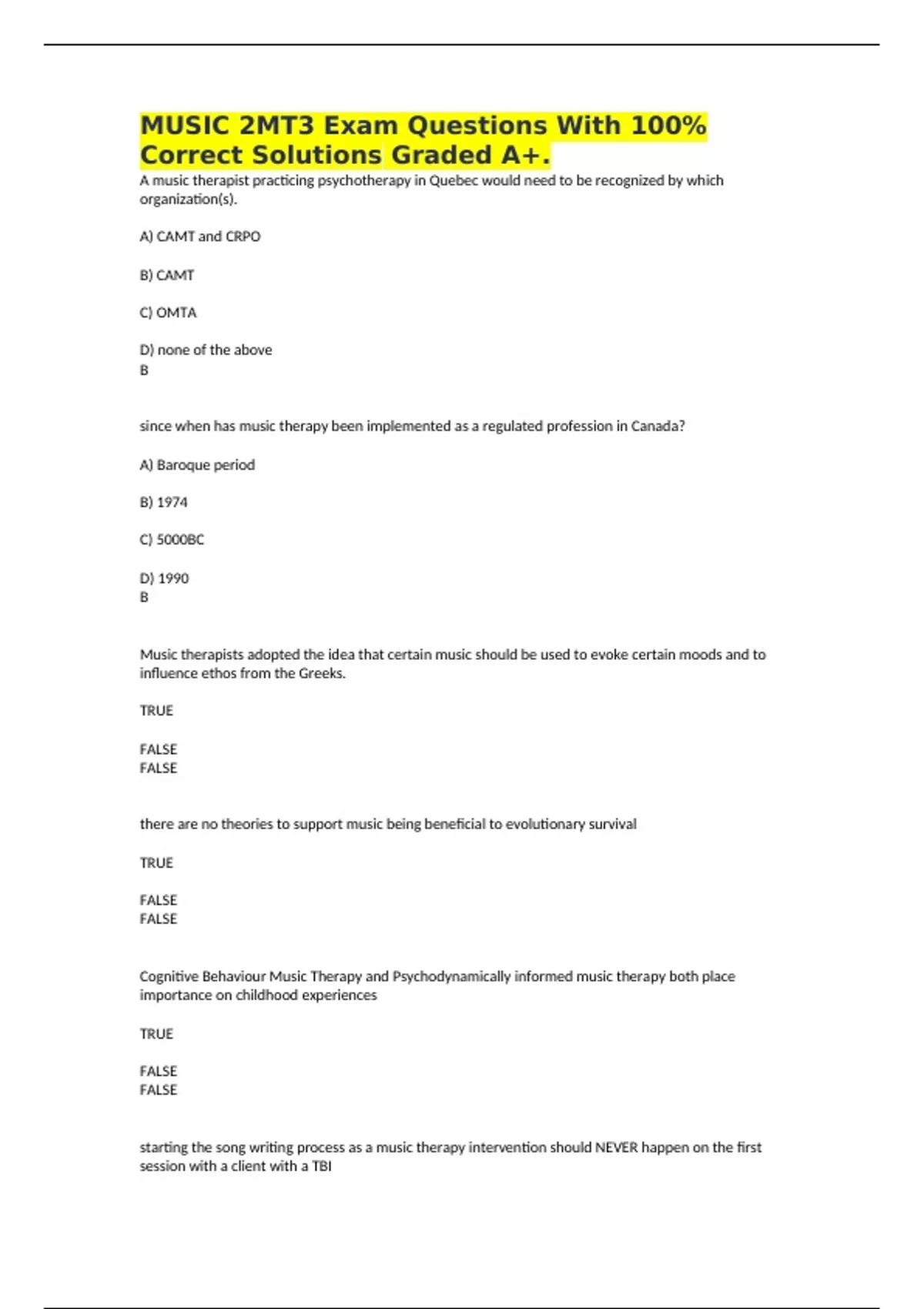 MUSIC 2MT3 Exam Questions With 100% Correct Solutions Graded A+.

A music therapist practicing psychotherapy in Quebec would need to be recognized by which organization(s).

A) CAMT and CRPO

B) CAMT

C) OMTA

D) none of the above
B

since when has music therapy been implemented as a regulated profession in Canada?

A) Baroque period

B) 1974

C) 5000BC

D) 1990
B

Music therapists adopted the idea that certain music should be used to evoke certain moods and to influence ethos from the Greeks.

TRUE

FALSE
FALSE

there are no theories to support music being beneficial to evolutionary survival

TRUE

FALSE
FALSE

Cognitive Behaviour Music Therapy and Psychodynamically informed music therapy both place importance on childhood experiences

TRUE

FALSE
FALSE

starting the song writing process as a music therapy intervention should NEVER happen on the first session with a client with a TBI